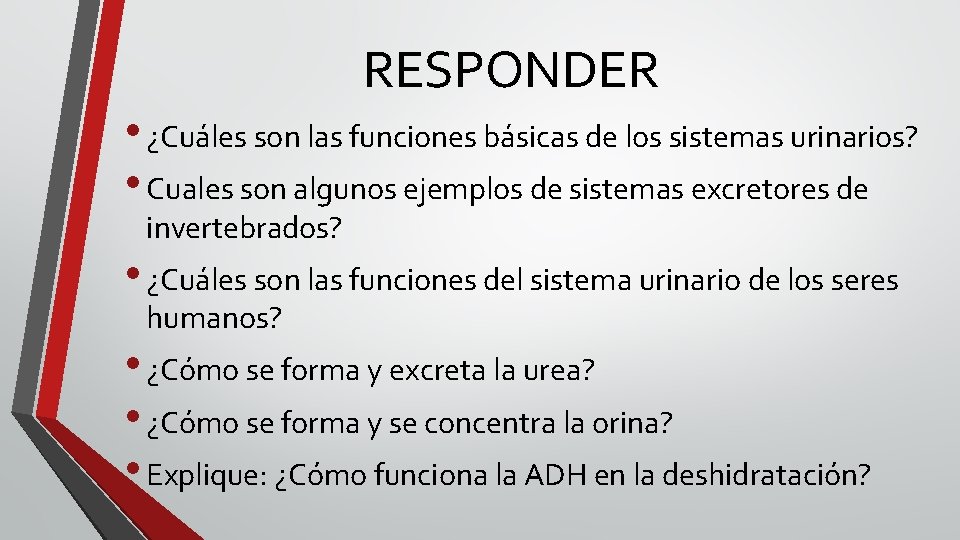 RESPONDER

• ¿Cuáles son las funciones básicas de los sistemas urinarios?
• Cuales son algunos ejemplos de sistemas excretores de invertebrados?
• ¿Cuáles son las funciones del sistema urinario de los seres humanos?
• ¿Cómo se forma y excreta la urea?
• ¿Cómo se forma y se concentra la orina?
• Explique: ¿Cómo funciona la ADH en la deshidratación?